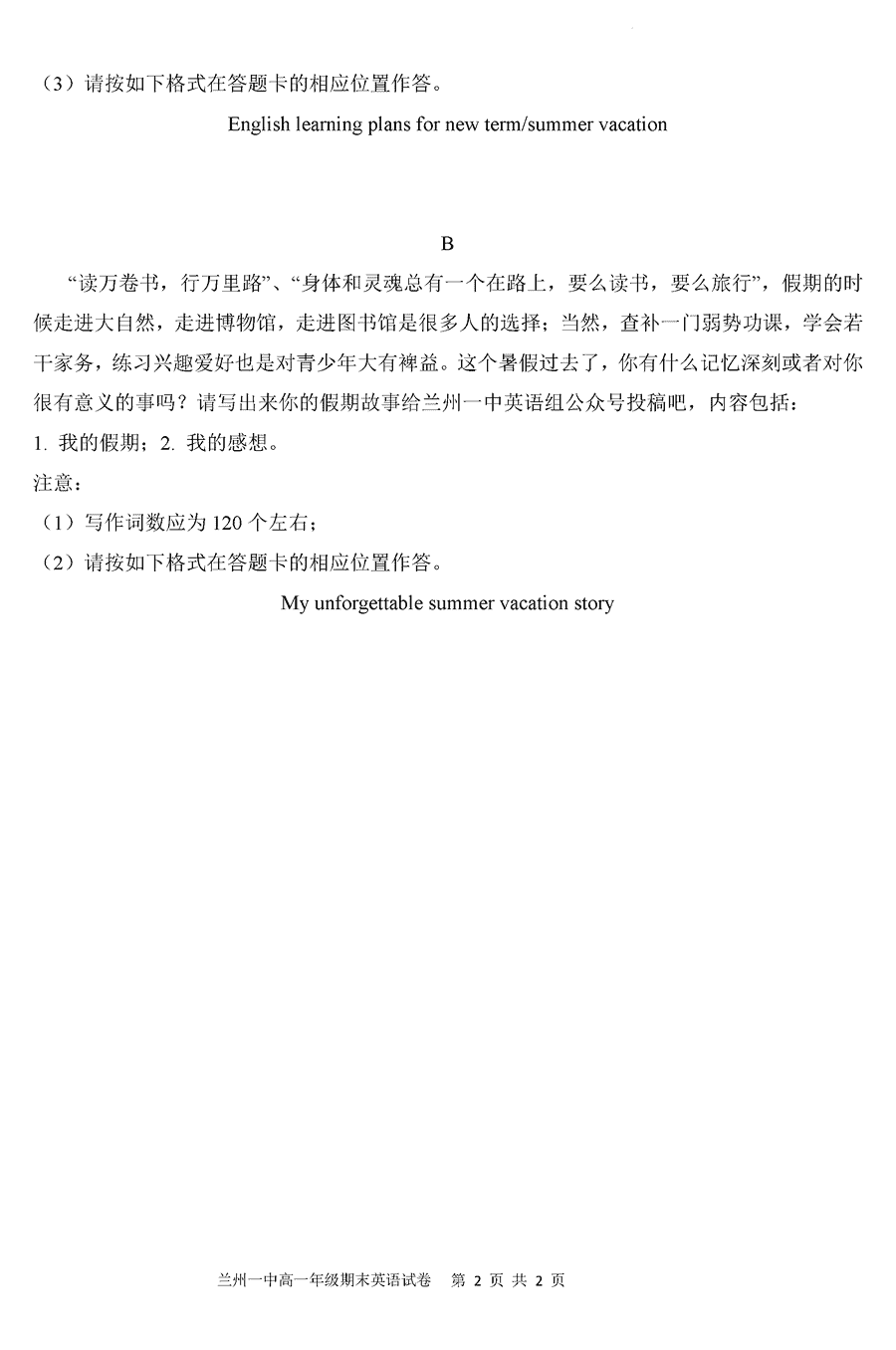 （3）请按如下格式在答题卡的相应位置作答。

English learning plans for new term/summer vacation

B

“读万卷书，行万里路”、“身体和灵魂总有一个在路上，要么读书，要么旅行”，假期的时候走进大自然，走进博物馆，走进图书馆是很多人的选择；当然，查补一门弱势功课，学会若干家务，练习兴趣爱好也是对青少年大有裨益。这个暑假过去了，你有什么记忆深刻或者对你很有意义的事吗？请写出来你的假期故事给兰州一中英语组公众号投稿吧，内容包括：

1. 我的假期；2. 我的感想。

注意：

（1）写作词数应为 120 个左右；

（2）请按如下格式在答题卡的相应位置作答。

My unforgettable summer vacation story

兰州一中高一年级期末英语试卷 第 2 页 共 2 页